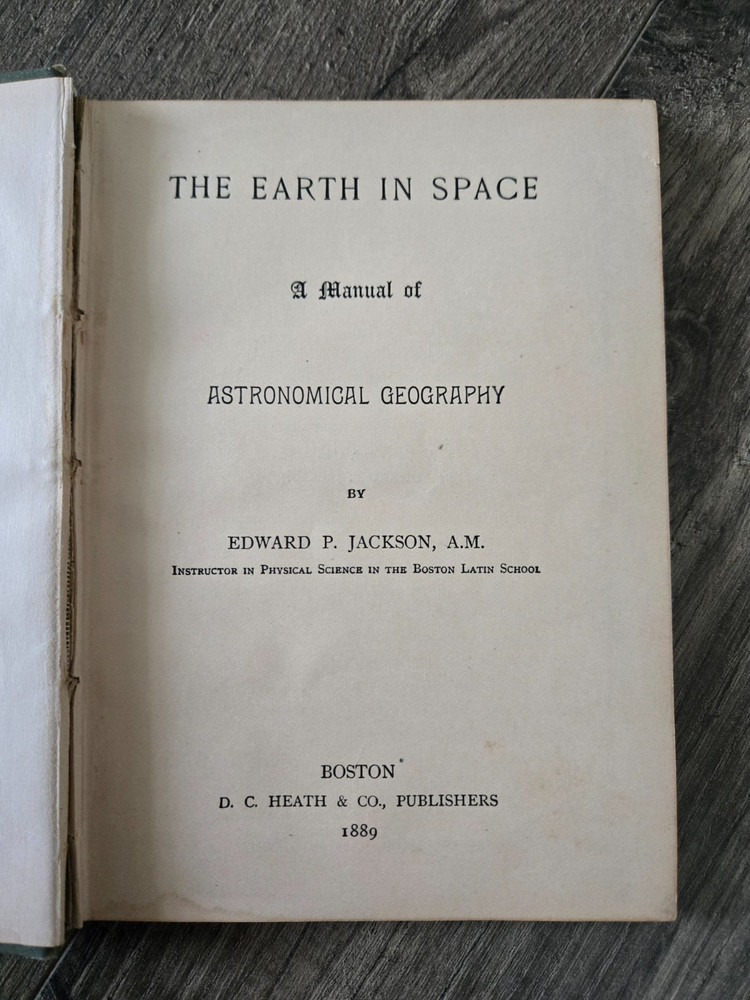 THE EARTH IN SPACE

A Manual of

ASTRONOMICAL GEOGRAPHY

BY

EDWARD P. JACKSON, A.M.

INSTRUCTOR IN PHYSICAL SCIENCE IN THE BOSTON LATIN SCHOOL

BOSTON
D. C. HEATH & CO., PUBLISHERS
1889